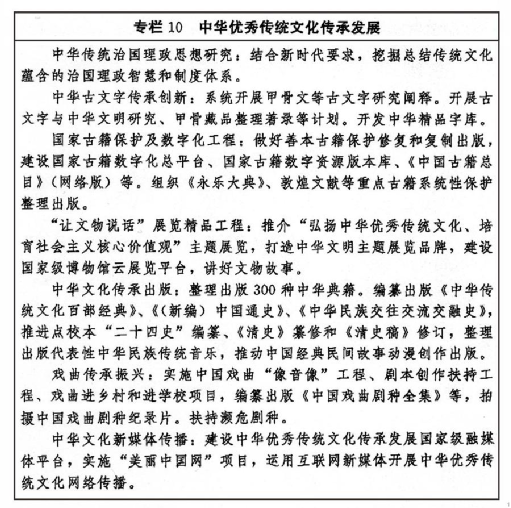 专栏 10　中华优秀传统文化传承发展

中华传统治国理政思想研究：结合新时代要求，挖掘总结传统文化蕴含的治国理政智慧和制度体系。

中华古文字传承创新：系统开展甲骨文等古文字研究阐释。开展古文字与中华文明研究、甲骨藏品整理著录等计划。开发中华精品字库。

国家古籍保护及数字化工程：做好善本古籍保护修复和复制出版，建设国家古籍数字化总平台、国家古籍数字资源版本库、《中国古籍总目》（网络版）等。组织《永乐大典》、敦煌文献等重点古籍系统性保护整理出版。

“让文物说话”展览精品工程：推介“弘扬中华优秀传统文化、培育社会主义核心价值观”主题展览，打造中华文明主题展览品牌，建设国家级博物馆云展览平台，讲好文物故事。

中华文化传承出版：整理出版 300 种中华典籍。编纂出版《中华传统文化百部经典》、《（新编）中国通史》、《中华民族交往交流交融史》，推进点校本“二十四史”编纂、《清史》纂修和《清史稿》修订，整理出版代表性中华民族传统音乐，推动中国经典民间故事动漫创作出版。

戏曲传承振兴：实施中国戏曲“像音像”工程、剧本创作扶持工程、戏曲进乡村和进学校项目，编纂出版《中国戏曲剧种全集》等，拍摄中国戏曲剧种纪录片。扶持濒危剧种。

中华文化新媒体传播：建设中华优秀传统文化传承发展国家级融媒体平台，实施“美丽中国网”项目，运用互联网新媒体开展中华优秀传统文化网络传播。